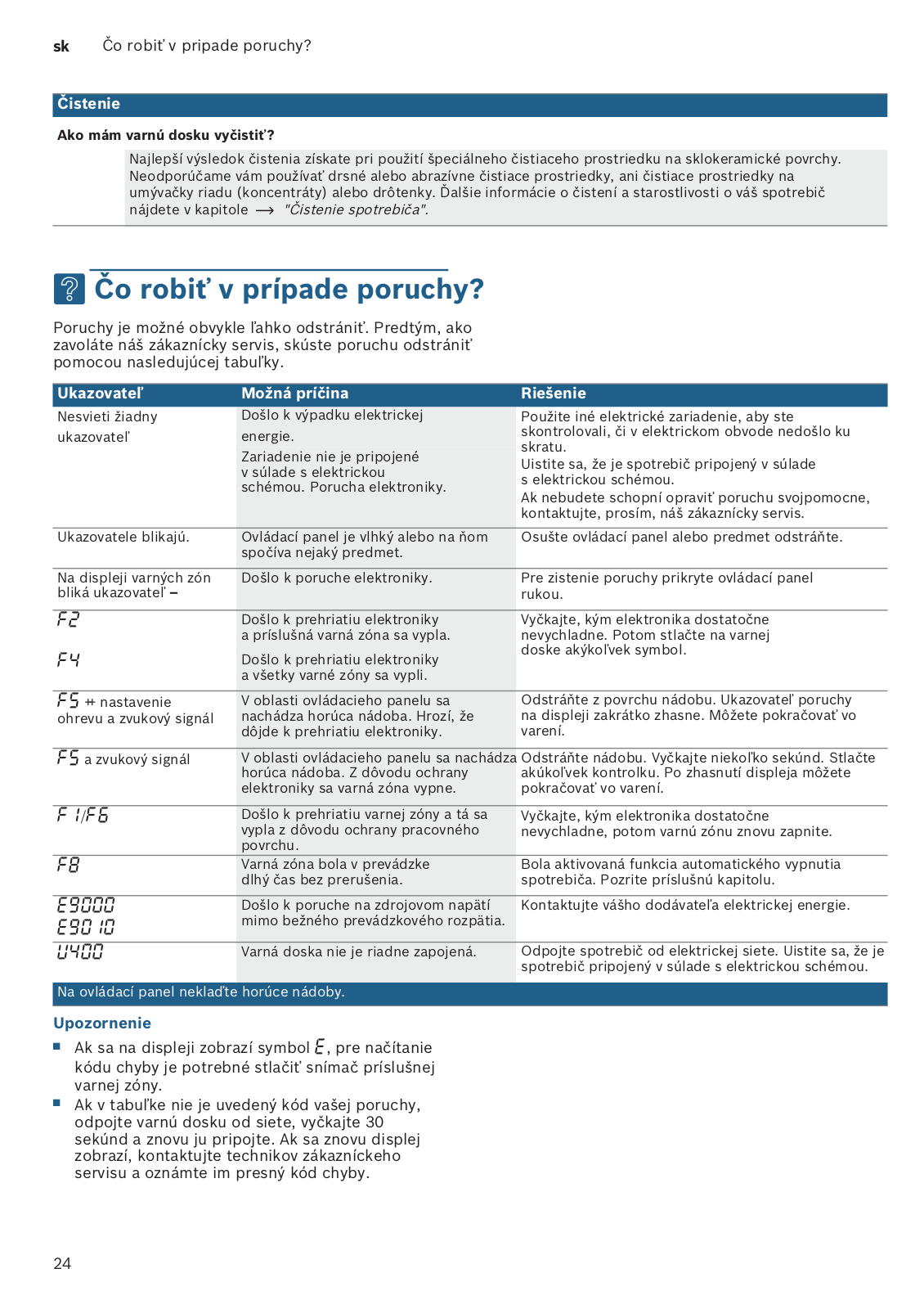 sk Čo robiť v pripade poruchy?

Čistenie

Ako mám varnú dosku vyčistiť?

Najlepší výsledok čistenia získate pri použití špeciálneho čistiaceho prostriedku na sklokeramické povrchy. Neodporúčame vám používať drsné alebo abrazívne čistiace prostriedky, ani čistiace prostriedky na umývačky riadu (koncentráty) alebo drôtenky. Ďalšie informácie o čistení a starostlivosti o váš spotrebič nájdete v kapitole → "Čistenie spotrebiča".

Čo robiť v prípade poruchy?

Poruchy je možné obvykle ľahko odstrániť. Predtým, ako zavoláte náš zákaznícky servis, skúste poruchu odstrániť pomocou nasledujúcej tabuľky.

| Ukazovateľ | Možná príčina | Riešenie |
|---|---|---|
| Nesvieti žiadny ukazovateľ | Došlo k výpadku elektrickej energie. Zariadenie nie je pripojené v súlade s elektrickou schémou. Porucha elektroniky. | Použite iné elektrické zariadenie, aby ste skontrolovali, či v elektrickom obvode nedošlo ku skratu. Uistite sa, že je spotrebič pripojený v súlade s elektrickou schémou. Ak nebudete schopní opraviť poruchu svojpomocne, kontaktujte, prosím, náš zákaznícky servis. |
| Ukazovatele blikajú. | Ovládací panel je vlhký alebo na ňom spočíva nejaký predmet. | Osušte ovládací panel alebo predmet odstráňte. |
| Na displeji varných zón bliká ukazovateľ – | Došlo k poruche elektroniky. | Pre zistenie poruchy prikryte ovládací panel rukou. |
| F2 | Došlo k prehriatiu elektroniky a príslušná varná zóna sa vypla. | Vyčkajte, kým elektronika dostatočne nevychladne. Potom stlačte na varnej doske akýkoľvek symbol. |
| F4 | Došlo k prehriatiu elektroniky a všetky varné zóny sa vypli. | |
| F5 + nastavenie ohrevu a zvukový signál | V oblasti ovládacieho panelu sa nachádza horúca nádoba. Hrozí, že dôjde k prehriatiu elektroniky. | Odstráňte z povrchu nádobu. Ukazovateľ poruchy na displeji zakrátko zhasne. Môžete pokračovať vo varení. |
| F5 a zvukový signál | V oblasti ovládacieho panelu sa nachádza horúca nádoba. Z dôvodu ochrany elektroniky sa varná zóna vypne. | Odstráňte nádobu. Vyčkajte niekoľko sekúnd. Stlačte akúkoľvek kontrolku. Po zhasnutí displeja môžete pokračovať vo varení. |
| F1/F6 | Došlo k prehriatiu varnej zóny a tá sa vypla z dôvodu ochrany pracovného povrchu. | Vyčkajte, kým elektronika dostatočne nevychladne, potom varnú zónu znovu zapnite. |
| F8 | Varná zóna bola v prevádzke dlhý čas bez prerušenia. | Bola aktivovaná funkcia automatického vypnutia spotrebiča. Pozrite príslušnú kapitolu. |
| E9000 E9010 | Došlo k poruche na zdrojovom napätí mimo bežného prevádzkového rozpätia. | Kontaktujte vášho dodávateľa elektrickej energie. |
| U400 | Varná doska nie je riadne zapojená. | Odpojte spotrebič od elektrickej siete. Uistite sa, že je spotrebič pripojený v súlade s elektrickou schémou. |

Na ovládací panel neklaďte horúce nádoby.

Upozornenie
■ Ak sa na displeji zobrazí symbol E, pre načítanie kódu chyby je potrebné stlačiť snímač príslušnej varnej zóny.
■ Ak v tabuľke nie je uvedený kód vašej poruchy, odpojte varnú dosku od siete, vyčkajte 30 sekúnd a znovu ju pripojte. Ak sa znovu displej zobrazí, kontaktujte technikov zákazníckeho servisu a oznámte im presný kód chyby.

24